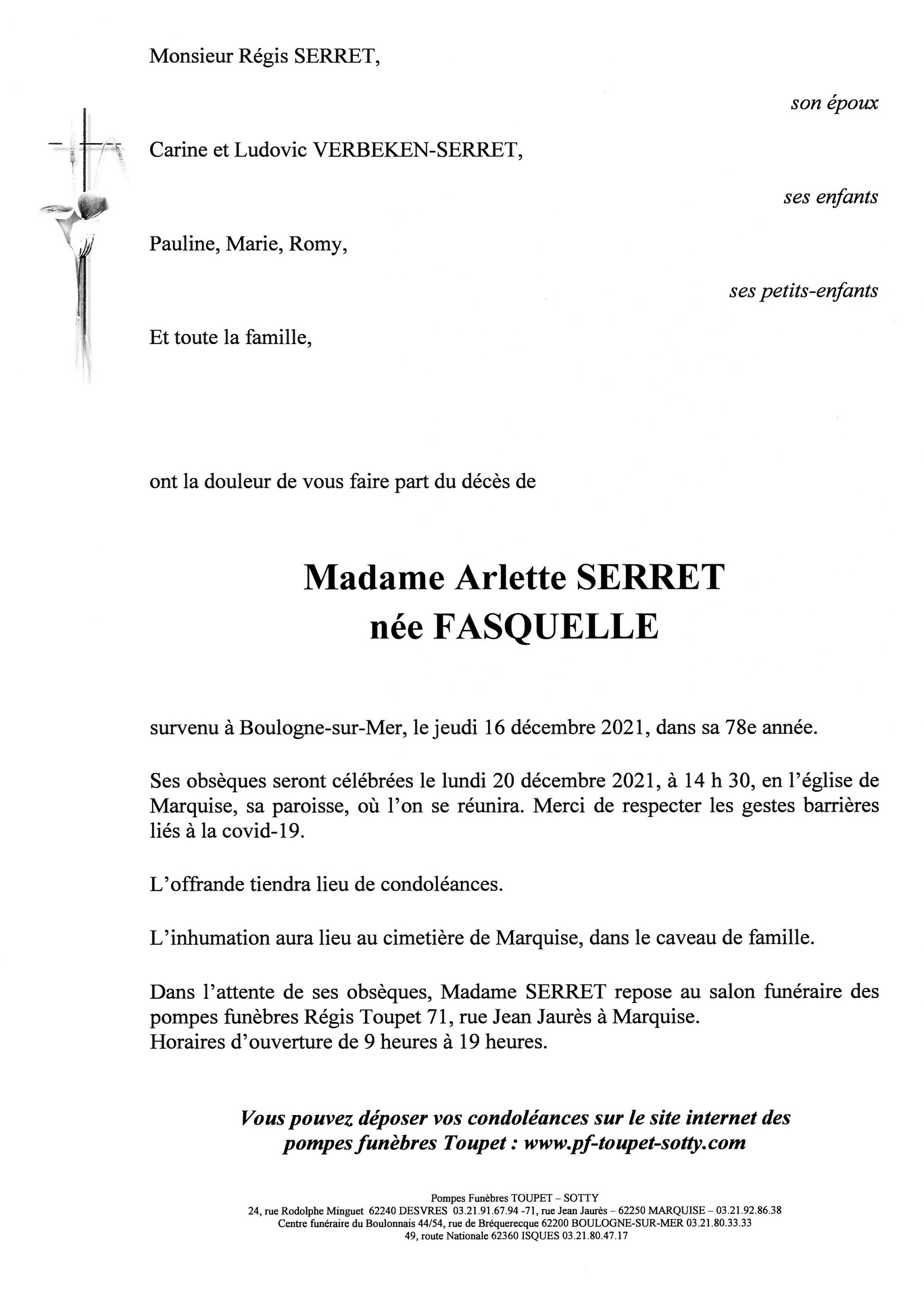 Monsieur Régis SERRET,

son époux

Carine et Ludovic VERBEKEN-SERRET,

ses enfants

Pauline, Marie, Romy,

ses petits-enfants

Et toute la famille,

ont la douleur de vous faire part du décès de

Madame Arlette SERRET
née FASQUELLE

survenu à Boulogne-sur-Mer, le jeudi 16 décembre 2021, dans sa 78e année.

Ses obsèques seront célébrées le lundi 20 décembre 2021, à 14 h 30, en l'église de Marquise, sa paroisse, où l'on se réunira. Merci de respecter les gestes barrières liés à la covid-19.

L'offrande tiendra lieu de condoléances.

L'inhumation aura lieu au cimetière de Marquise, dans le caveau de famille.

Dans l'attente de ses obsèques, Madame SERRET repose au salon funéraire des pompes funèbres Régis Toupet 71, rue Jean Jaurès à Marquise.
Horaires d'ouverture de 9 heures à 19 heures.

Vous pouvez déposer vos condoléances sur le site internet des pompes funèbres Toupet : www.pf-toupet-sotty.com

Pompes Funèbres TOUPET – SOTTY
24, rue Rodolphe Minguet 62240 DESVRES 03.21.91.67.94 -71, rue Jean Jaurès – 62250 MARQUISE – 03.21.92.86.38
Centre funéraire du Boulonnais 44/54, rue de Bréquerecque 62200 BOULOGNE-SUR-MER 03.21.80.33.33
49, route Nationale 62360 ISQUES 03.21.80.47.17